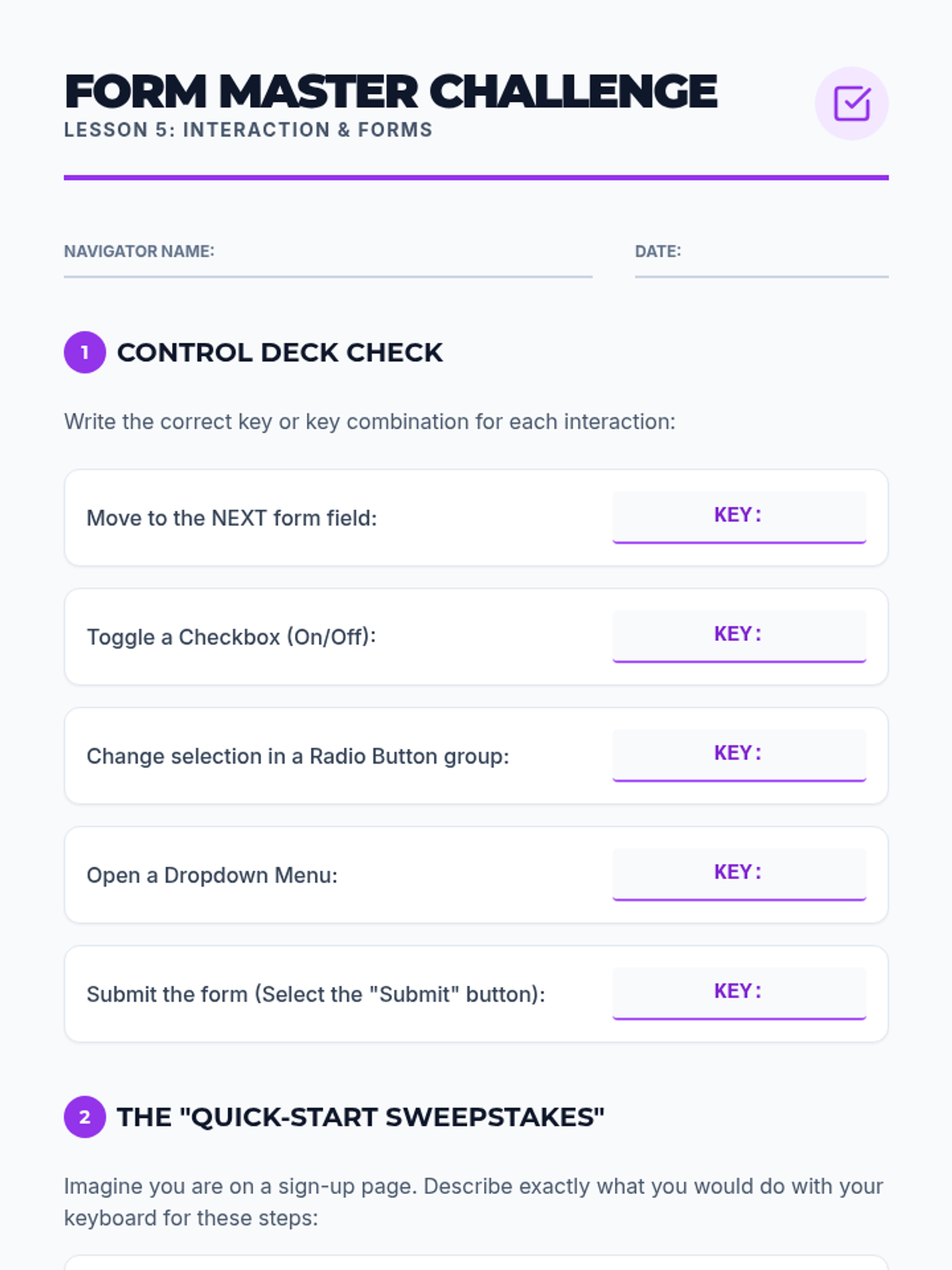 FORM MASTER CHALLENGE
LESSON 5: INTERACTION & FORMS

NAVIGATOR NAME: ____ DATE: ____

1 CONTROL DECK CHECK

Write the correct key or key combination for each interaction:

Move to the NEXT form field:
KEY: ____

Toggle a Checkbox (On/Off):
KEY: ____

Change selection in a Radio Button group:
KEY: ____

Open a Dropdown Menu:
KEY: ____

Submit the form (Select the "Submit" button):
KEY: ____

2 THE "QUICK-START SWEEPSTAKES"

Imagine you are on a sign-up page. Describe exactly what you would do with your keyboard for these steps: